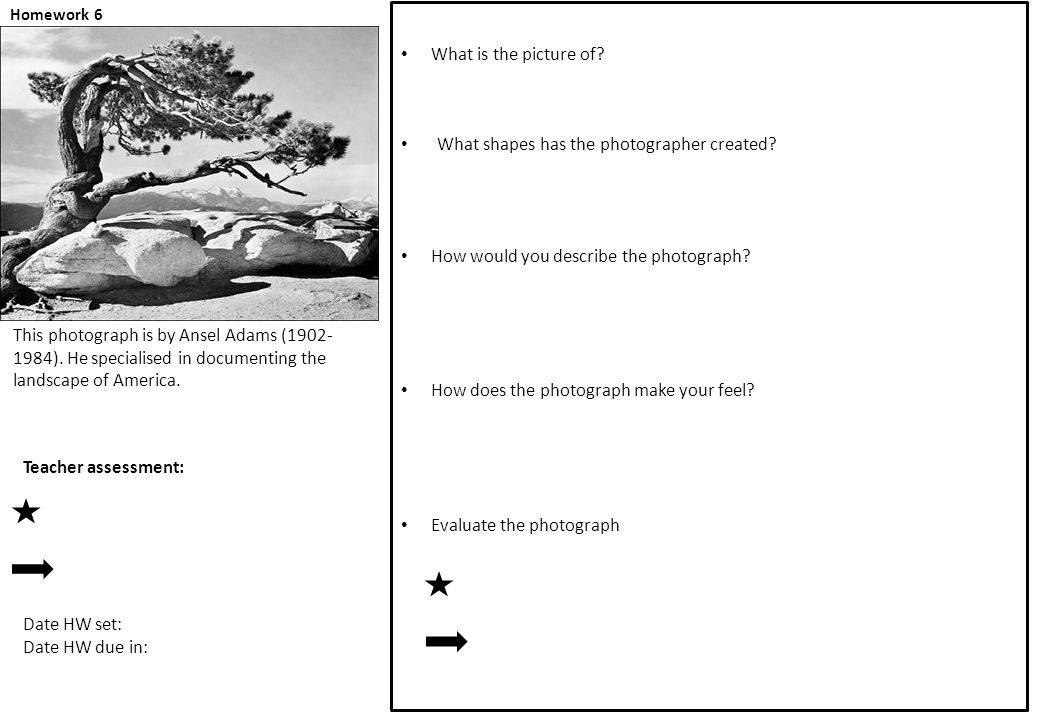 Homework 6

This photograph is by Ansel Adams (1902-1984). He specialised in documenting the landscape of America.

Teacher assessment:

★

➡

Date HW set:
Date HW due in:

• What is the picture of?

• What shapes has the photographer created?

• How would you describe the photograph?

• How does the photograph make your feel?

• Evaluate the photograph

★

➡